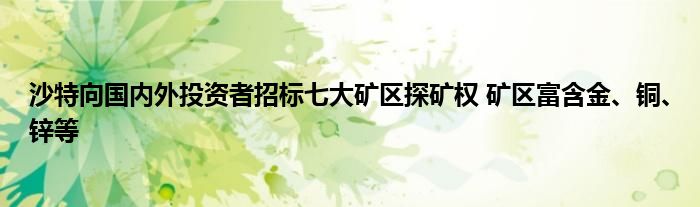 沙特向国内外投资者招标七大矿区探矿权 矿区富含金、铜、锌等